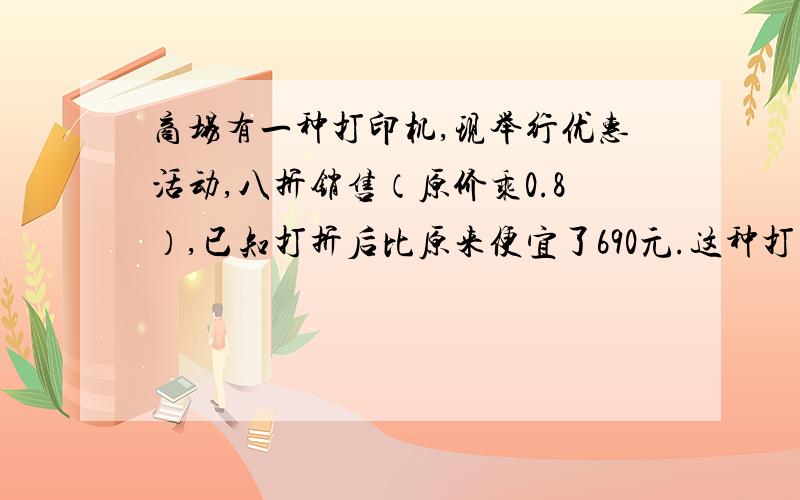 商场有一种打印机,现举行优惠活动,八折销售（原价乘0.8）,已知打折后比原来便宜了690元.这种打